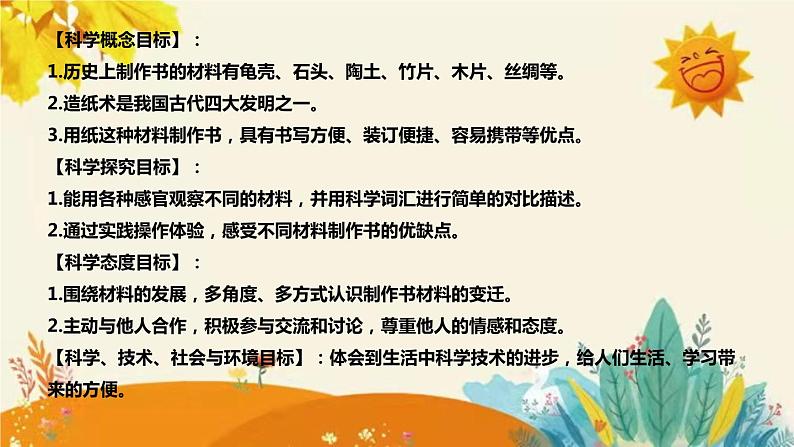 【科学概念目标】：

1.历史上制作书的材料有龟壳、石头、陶土、竹片、木片、丝绸等。

2.造纸术是我国古代四大发明之一。

3.用纸这种材料制作书，具有书写方便、装订便捷、容易携带等优点。

【科学探究目标】：

1.能用各种感官观察不同的材料，并用科学词汇进行简单的对比描述。

2.通过实践操作体验，感受不同材料制作书的优缺点。

【科学态度目标】：

1.围绕材料的发展，多角度、多方式认识制作书材料的变迁。

2.主动与他人合作，积极参与交流和讨论，尊重他人的情感和态度。

【科学、技术、社会与环境目标】：体会到生活中科学技术的进步，给人们生活、学习带来的方便。